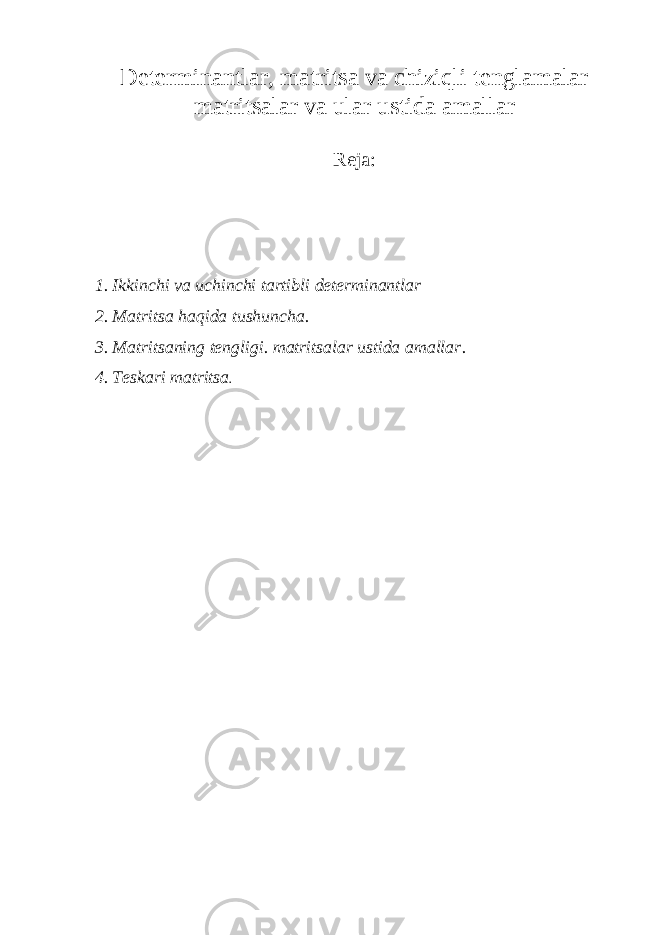 Determinantlar, matritsa va chiziqli tenglamalar matritsalar va ular ustida amallar

Reja:

ARXIV.UZ

1. Ikkinchi va uchinchi tartibli determinantlar
2. Matritsa haqida tushuncha.
3. Matritsaning tengligi. matritsalar ustida amallar.
4. Teskari matritsa.

ARXIV.UZ

ARXIV.UZ

ARXIV.UZ

ARXIV.UZ